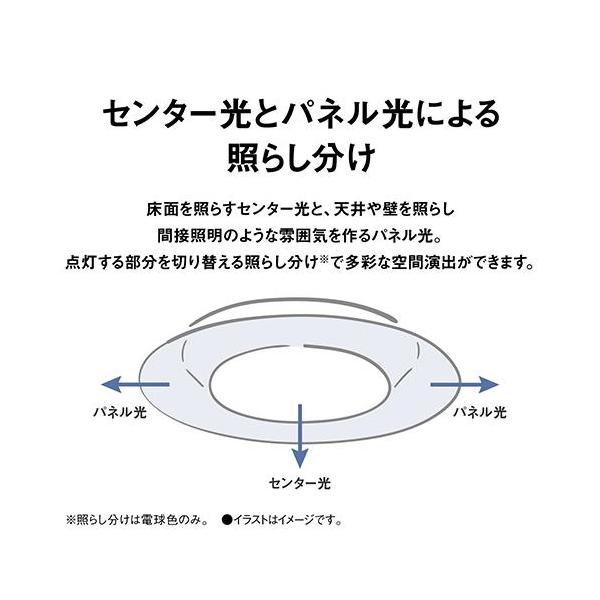 センター光とパネル光による
照らし分け

床面を照らすセンター光と、天井や壁を照らし
間接照明のような雰囲気を作るパネル光。
点灯する部分を切り替える照らし分け※で多彩な空間演出ができます。

パネル光

パネル光

センター光

※照らし分けは電球色のみ。　●イラストはイメージです。